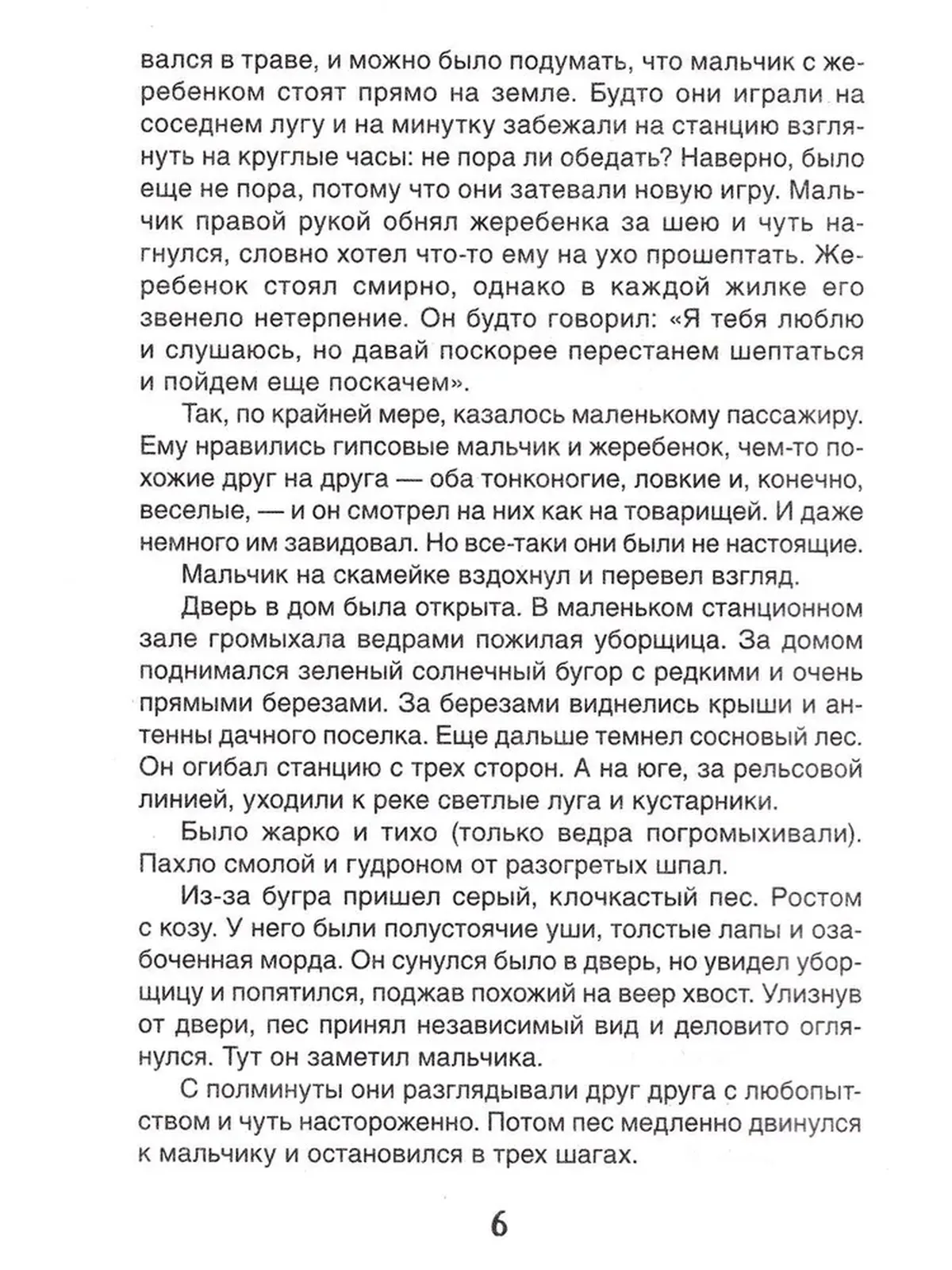 вался в траве, и можно было подумать, что мальчик с жеребенком стоят прямо на земле. Будто они играли на соседнем лугу и на минутку забежали на станцию взглянуть на круглые часы: не пора ли обедать? Наверно, было еще не пора, потому что они затевали новую игру. Мальчик правой рукой обнял жеребенка за шею и чуть нагнулся, словно хотел что-то ему на ухо прошептать. Жеребенок стоял смирно, однако в каждой жилке его звенело нетерпение. Он будто говорил: «Я тебя люблю и слушаюсь, но давай поскорее перестанем шептаться и пойдем еще поскачем».

Так, по крайней мере, казалось маленькому пассажиру. Ему нравились гипсовые мальчик и жеребенок, чем-то похожие друг на друга — оба тонконогие, ловкие и, конечно, веселые, — и он смотрел на них как на товарищей. И даже немного им завидовал. Но все-таки они были не настоящие.

Мальчик на скамейке вздохнул и перевел взгляд.

Дверь в дом была открыта. В маленьком станционном зале громыхала ведрами пожилая уборщица. За домом поднимался зеленый солнечный бугор с редкими и очень прямыми березами. За березами виднелись крыши и антенны дачного поселка. Еще дальше темнел сосновый лес. Он огибал станцию с трех сторон. А на юге, за рельсовой линией, уходили к реке светлые луга и кустарники.

Было жарко и тихо (только ведра погромыхивали). Пахло смолой и гудроном от разогретых шпал.

Из-за бугра пришел серый, клочкастый пес. Ростом с козу. У него были полустоячие уши, толстые лапы и озабоченная морда. Он сунулся было в дверь, но увидел уборщицу и попятился, поджав похожий на веер хвост. Улизнув от двери, пес принял независимый вид и деловито оглянулся. Тут он заметил мальчика.

С полминуты они разглядывали друг друга с любопытством и чуть настороженно. Потом пес медленно двинулся к мальчику и остановился в трех шагах.

6